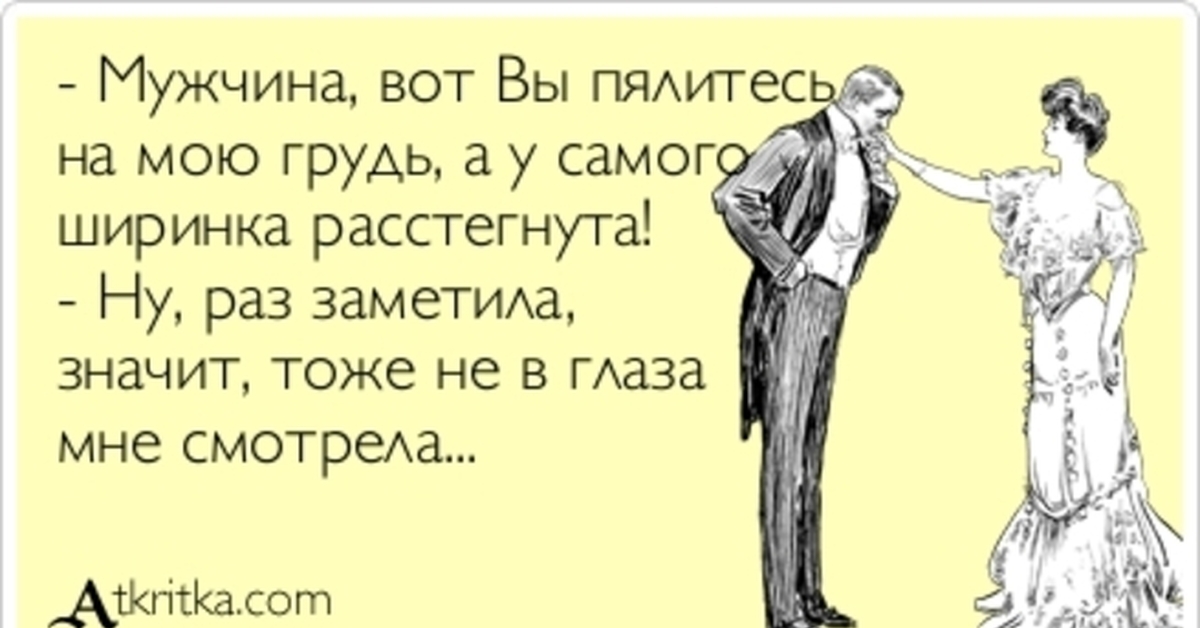 - Мужчина, вот Вы пялитесь на мою грудь, а у самого ширинка расстегнута!
- Ну, раз заметила, значит, тоже не в глаза мне смотрела...

Atkritka.com